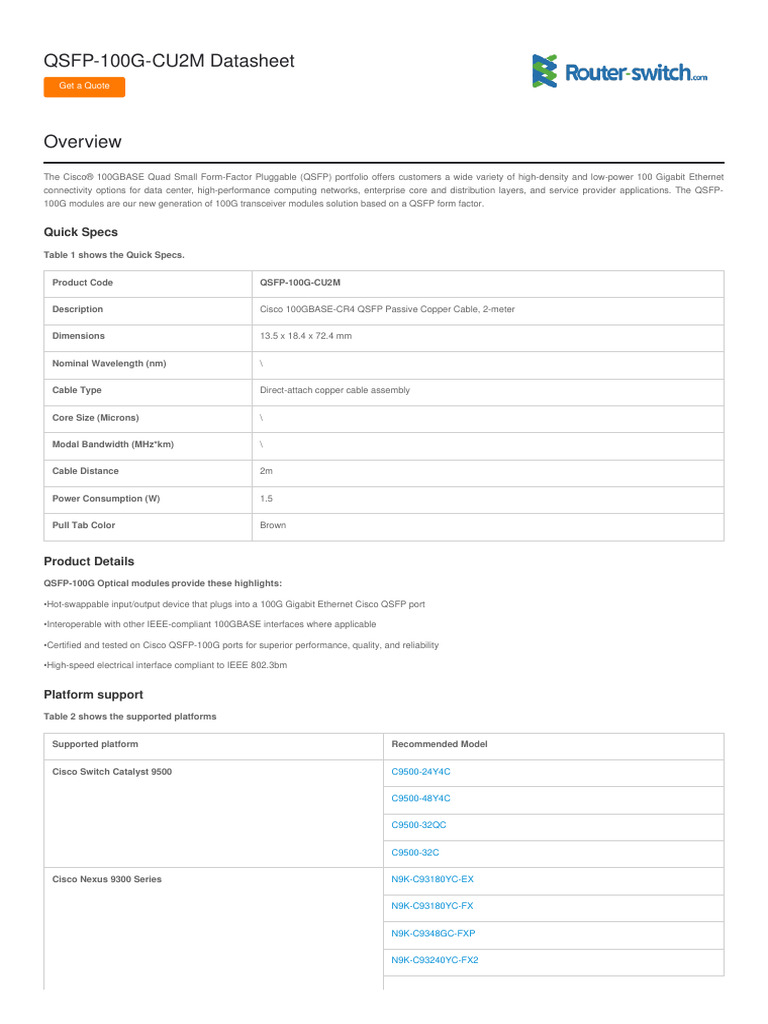 QSFP-100G-CU2M Datasheet

Get a Quote

Router-switch.com

Overview

The Cisco® 100GBASE Quad Small Form-Factor Pluggable (QSFP) portfolio offers customers a wide variety of high-density and low-power 100 Gigabit Ethernet connectivity options for data center, high-performance computing networks, enterprise core and distribution layers, and service provider applications. The QSFP-100G modules are our new generation of 100G transceiver modules solution based on a QSFP form factor.

Quick Specs

Table 1 shows the Quick Specs.

| Product Code | QSFP-100G-CU2M |
|---|---|
| Description | Cisco 100GBASE-CR4 QSFP Passive Copper Cable, 2-meter |
| Dimensions | 13.5 x 18.4 x 72.4 mm |
| Nominal Wavelength (nm) | \ |
| Cable Type | Direct-attach copper cable assembly |
| Core Size (Microns) | \ |
| Modal Bandwidth (MHz*km) | \ |
| Cable Distance | 2m |
| Power Consumption (W) | 1.5 |
| Pull Tab Color | Brown |

Product Details

QSFP-100G Optical modules provide these highlights:

•Hot-swappable input/output device that plugs into a 100G Gigabit Ethernet Cisco QSFP port

•Interoperable with other IEEE-compliant 100GBASE interfaces where applicable

•Certified and tested on Cisco QSFP-100G ports for superior performance, quality, and reliability

•High-speed electrical interface compliant to IEEE 802.3bm

Platform support

Table 2 shows the supported platforms

| Supported platform | Recommended Model |
|---|---|
| Cisco Switch Catalyst 9500 | C9500-24Y4C |
| | C9500-48Y4C |
| | C9500-32QC |
| | C9500-32C |
| Cisco Nexus 9300 Series | N9K-C93180YC-EX |
| | N9K-C93180YC-FX |
| | N9K-C9348GC-FXP |
| | N9K-C93240YC-FX2 |